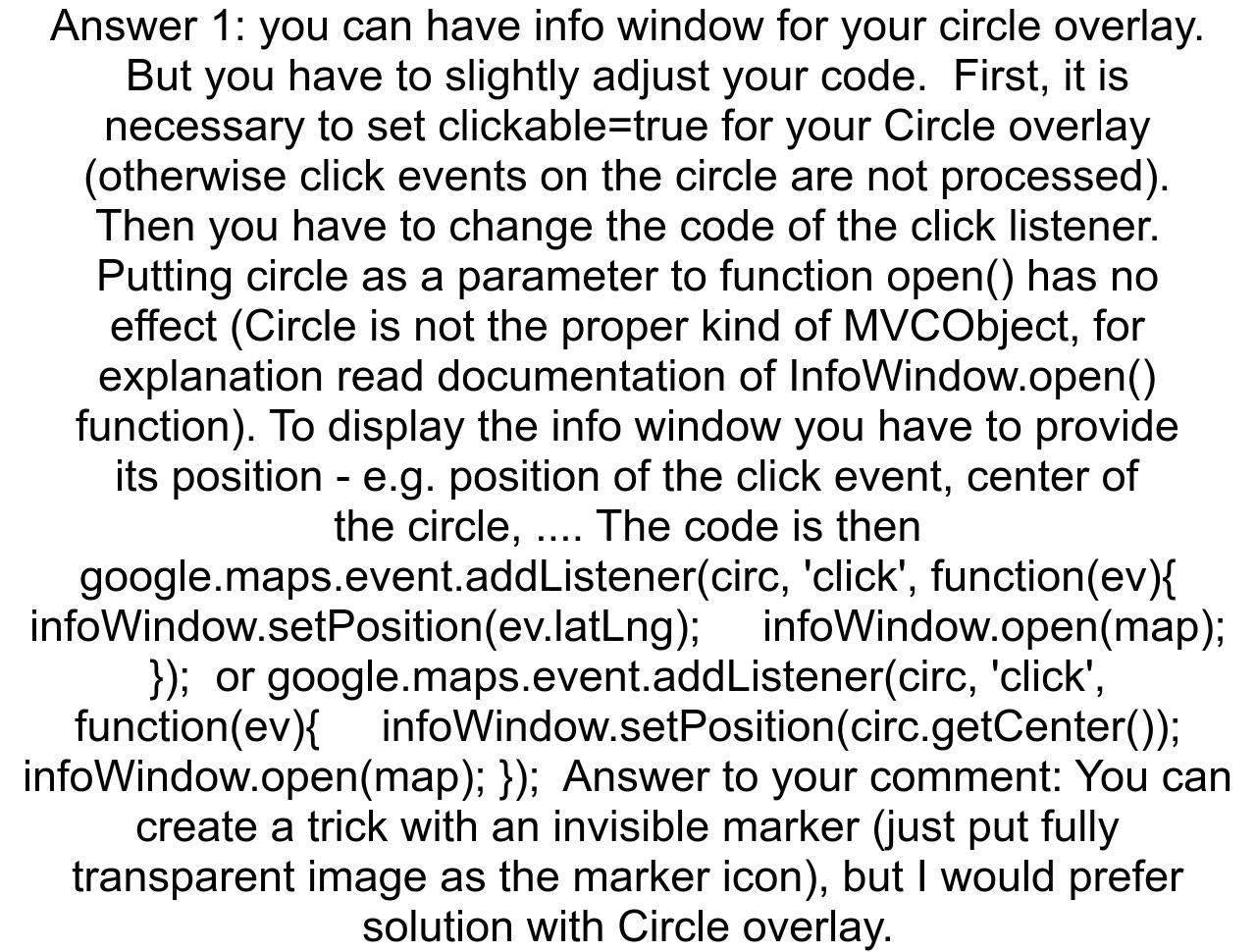 Answer 1: you can have info window for your circle overlay. But you have to slightly adjust your code. First, it is necessary to set clickable=true for your Circle overlay (otherwise click events on the circle are not processed). Then you have to change the code of the click listener. Putting circle as a parameter to function open() has no effect (Circle is not the proper kind of MVCObject, for explanation read documentation of InfoWindow.open() function). To display the info window you have to provide its position - e.g. position of the click event, center of the circle, .... The code is then google.maps.event.addListener(circ, 'click', function(ev){ infoWindow.setPosition(ev.latLng); infoWindow.open(map); }); or google.maps.event.addListener(circ, 'click', function(ev){ infoWindow.setPosition(circ.getCenter()); infoWindow.open(map); }); Answer to your comment: You can create a trick with an invisible marker (just put fully transparent image as the marker icon), but I would prefer solution with Circle overlay.